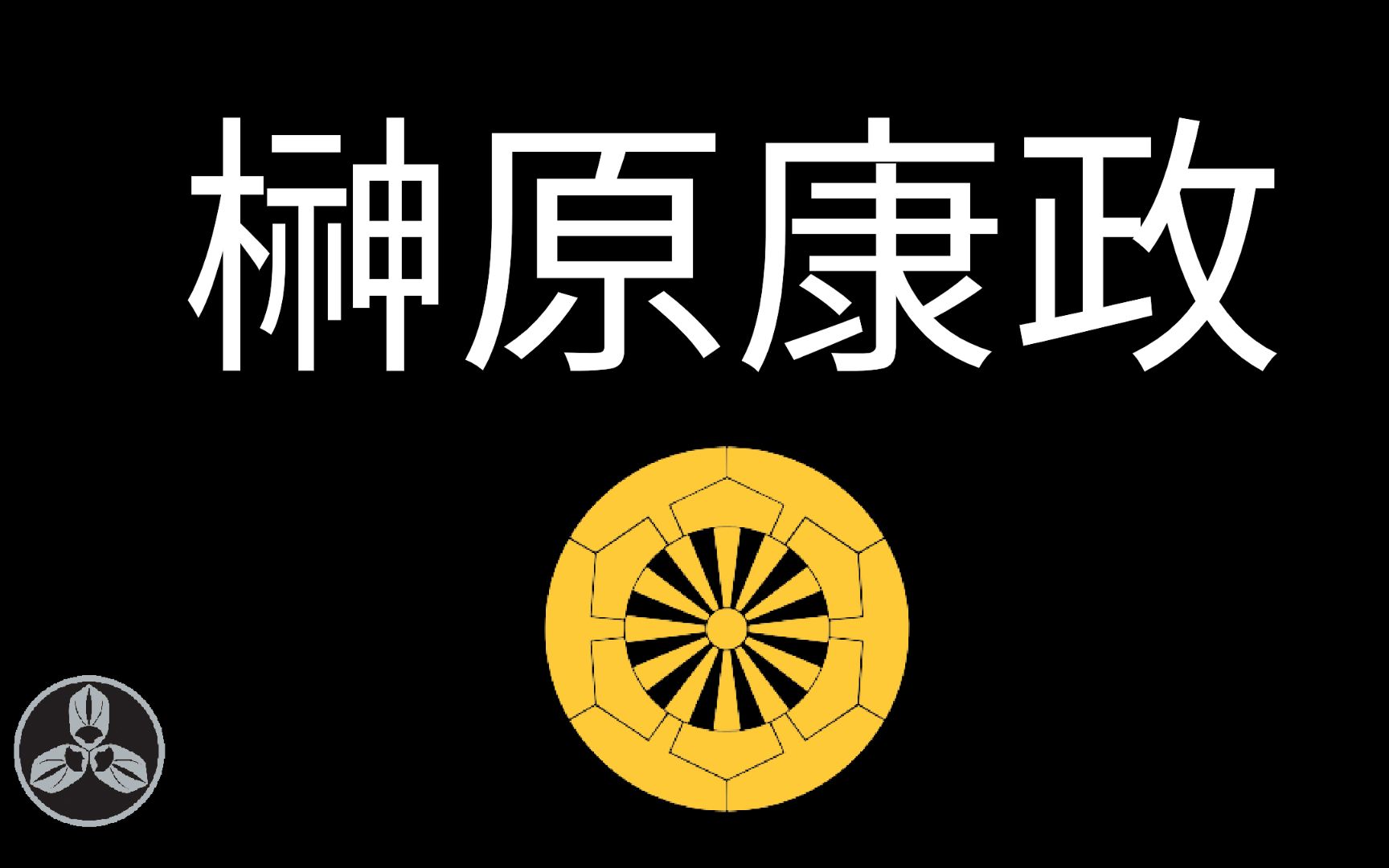 榊原康政